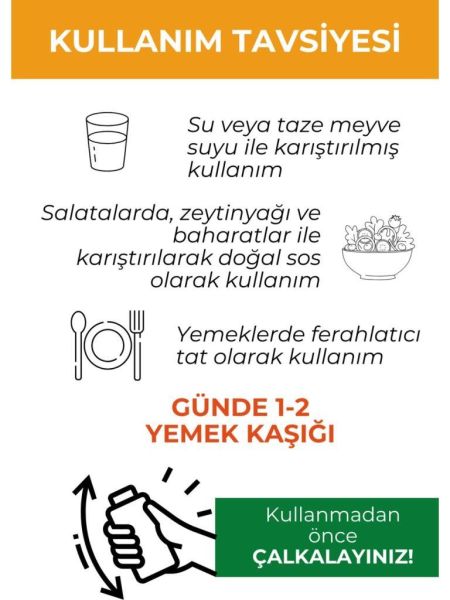 KULLANIM TAVSİYESİ

Su veya taze meyve suyu ile karıştırılmış kullanım

Salatalarda, zeytinyağı ve baharatlar ile karıştırılarak doğal sos olarak kullanım

Yemeklerde ferahlatıcı tat olarak kullanım

GÜNDE 1-2 YEMEK KAŞIĞI

Kullanmadan önce ÇALKALAYINIZ!